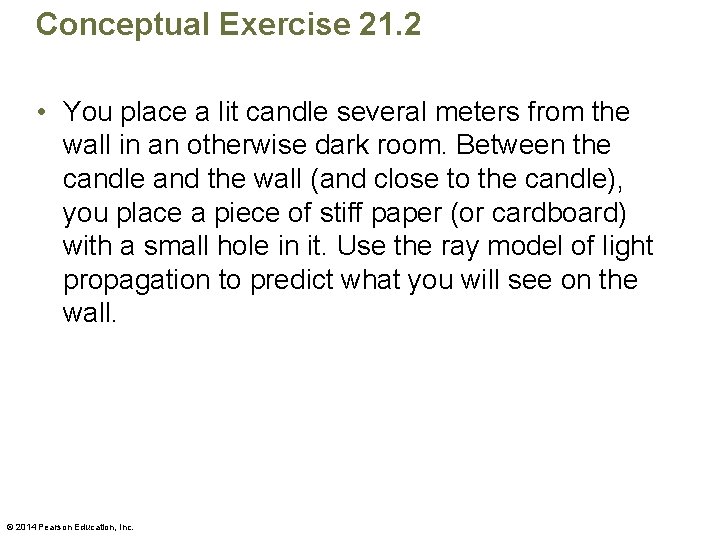 Conceptual Exercise 21.2

• You place a lit candle several meters from the wall in an otherwise dark room. Between the candle and the wall (and close to the candle), you place a piece of stiff paper (or cardboard) with a small hole in it. Use the ray model of light propagation to predict what you will see on the wall.

© 2014 Pearson Education, Inc.